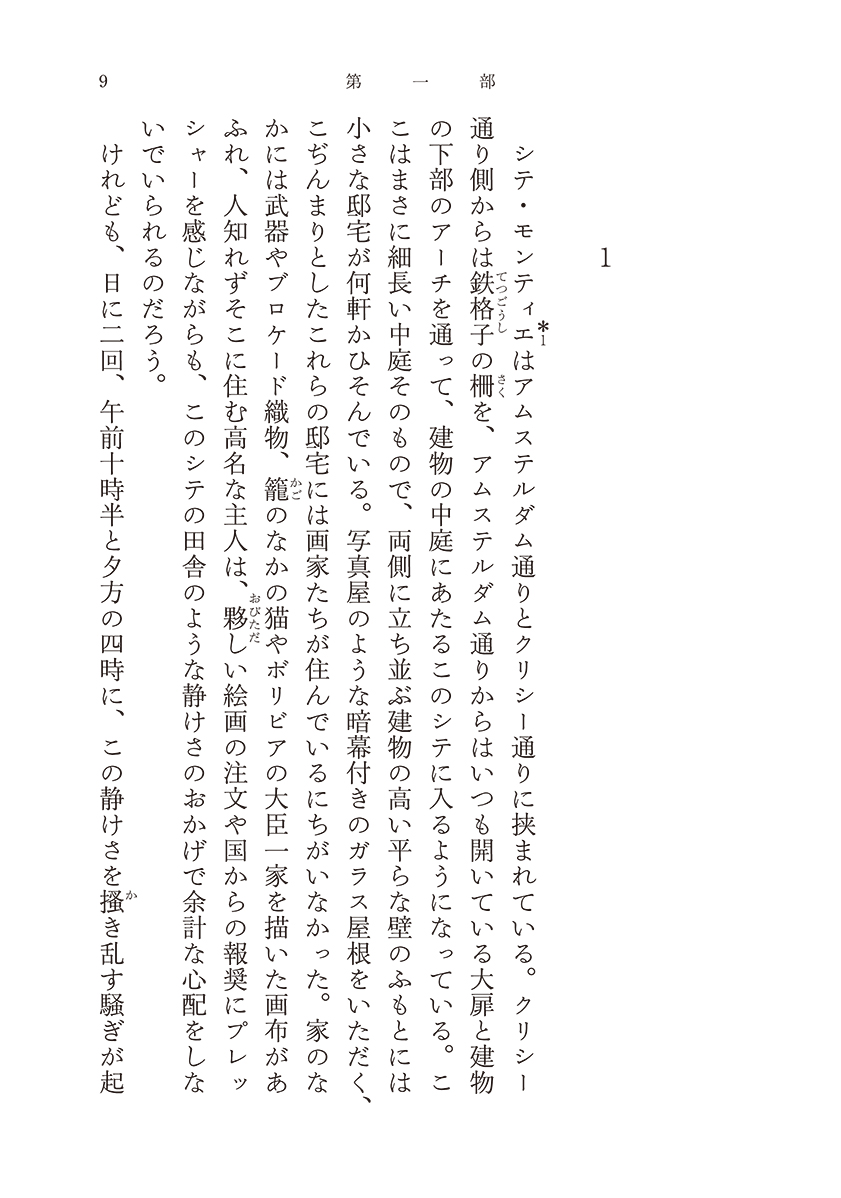 9　第一部

1

シテ・モンティエ*1はアムステルダム通りとクリシー通りに挟まれている。クリシー通り側からは鉄格子(てつごうし)の柵(さく)を、アムステルダム通りからはいつも開いている大扉と建物の下部のアーチを通って、建物の中庭にあたるこのシテに入るようになっている。ここはまさに細長い中庭そのもので、両側に立ち並ぶ建物の高い平らな壁のふもとには小さな邸宅が何軒かひそんでいる。写真屋のような暗幕付きのガラス屋根をいただく、こぢんまりとしたこれらの邸宅には画家たちが住んでいるにちがいなかった。家のなかには武器やブロケード織物、籠(かご)のなかの猫やボリビアの大臣一家を描いた画布があふれ、人知れずそこに住む高名な主人は、夥(おびただ)しい絵画の注文や国からの報奨にプレッシャーを感じながらも、このシテの田舎のような静けさのおかげで余計な心配をしないでいられるのだろう。

けれども、日に二回、午前十時半と夕方の四時に、この静けさを掻(か)き乱す騒ぎが起